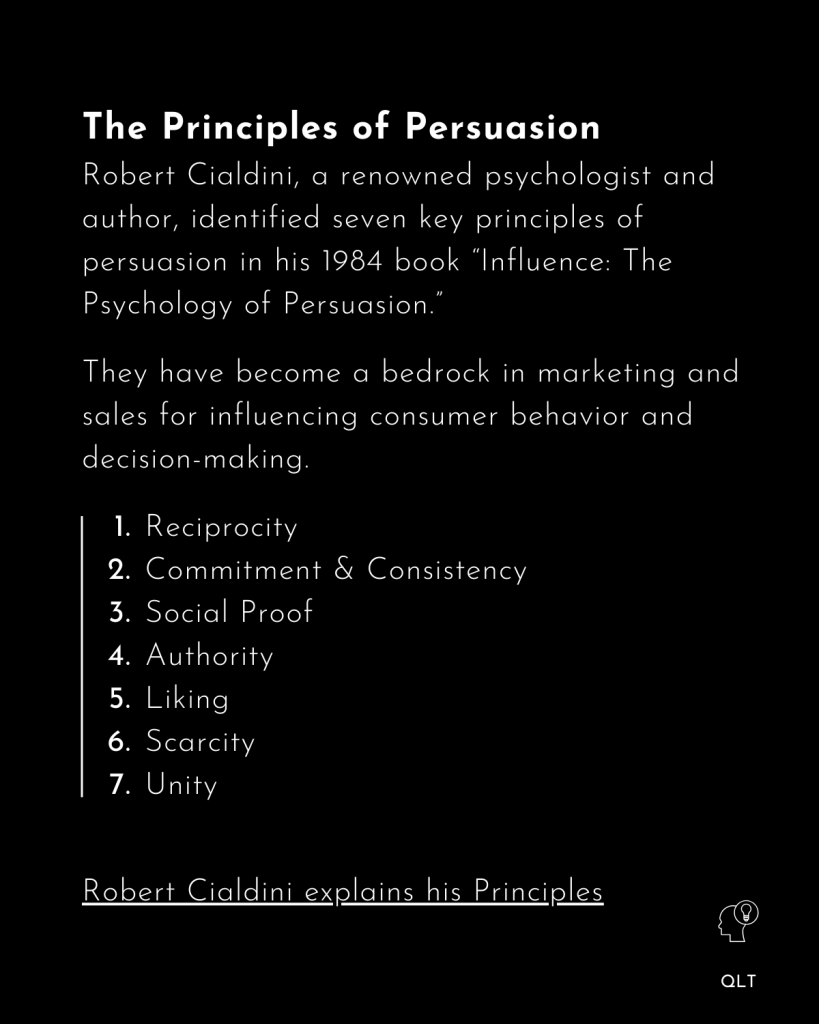 The Principles of Persuasion

Robert Cialdini, a renowned psychologist and author, identified seven key principles of persuasion in his 1984 book "Influence: The Psychology of Persuasion."

They have become a bedrock in marketing and sales for influencing consumer behavior and decision-making.

1. Reciprocity
2. Commitment & Consistency
3. Social Proof
4. Authority
5. Liking
6. Scarcity
7. Unity

Robert Cialdini explains his Principles

QLT